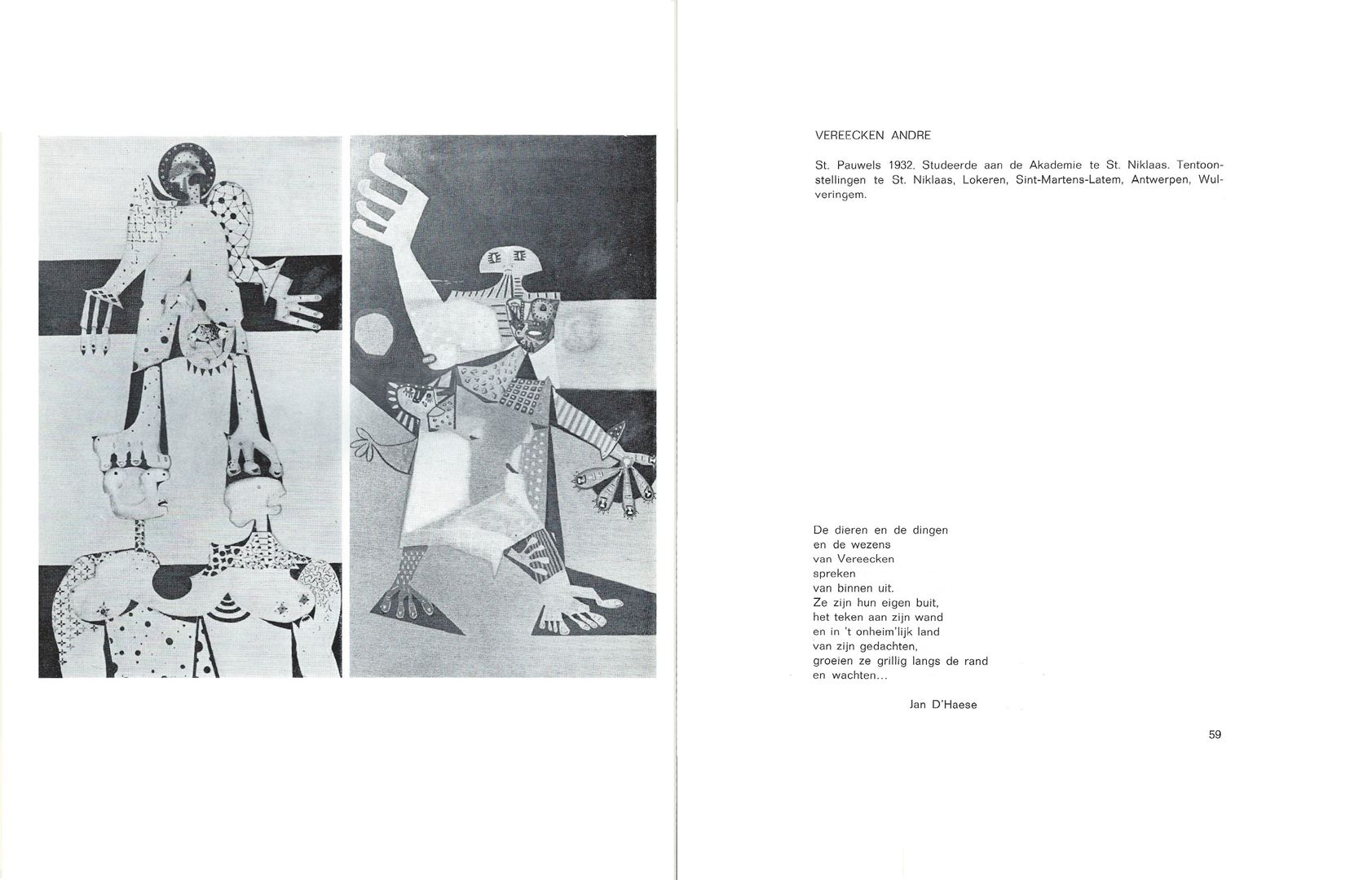 VEREECKEN ANDRE

St. Pauwels 1932. Studeerde aan de Akademie te St. Niklaas. Tentoonstellingen te St. Niklaas, Lokeren, Sint-Martens-Latem, Antwerpen, Wulveringem.

De dieren en de dingen
en de wezens
van Vereecken
spreken
van binnen uit.
Ze zijn hun eigen buit,
het teken aan zijn wand
en in 't onheim'lijk land
van zijn gedachten,
groeien ze grillig langs de rand
en wachten...

Jan D'Haese

59